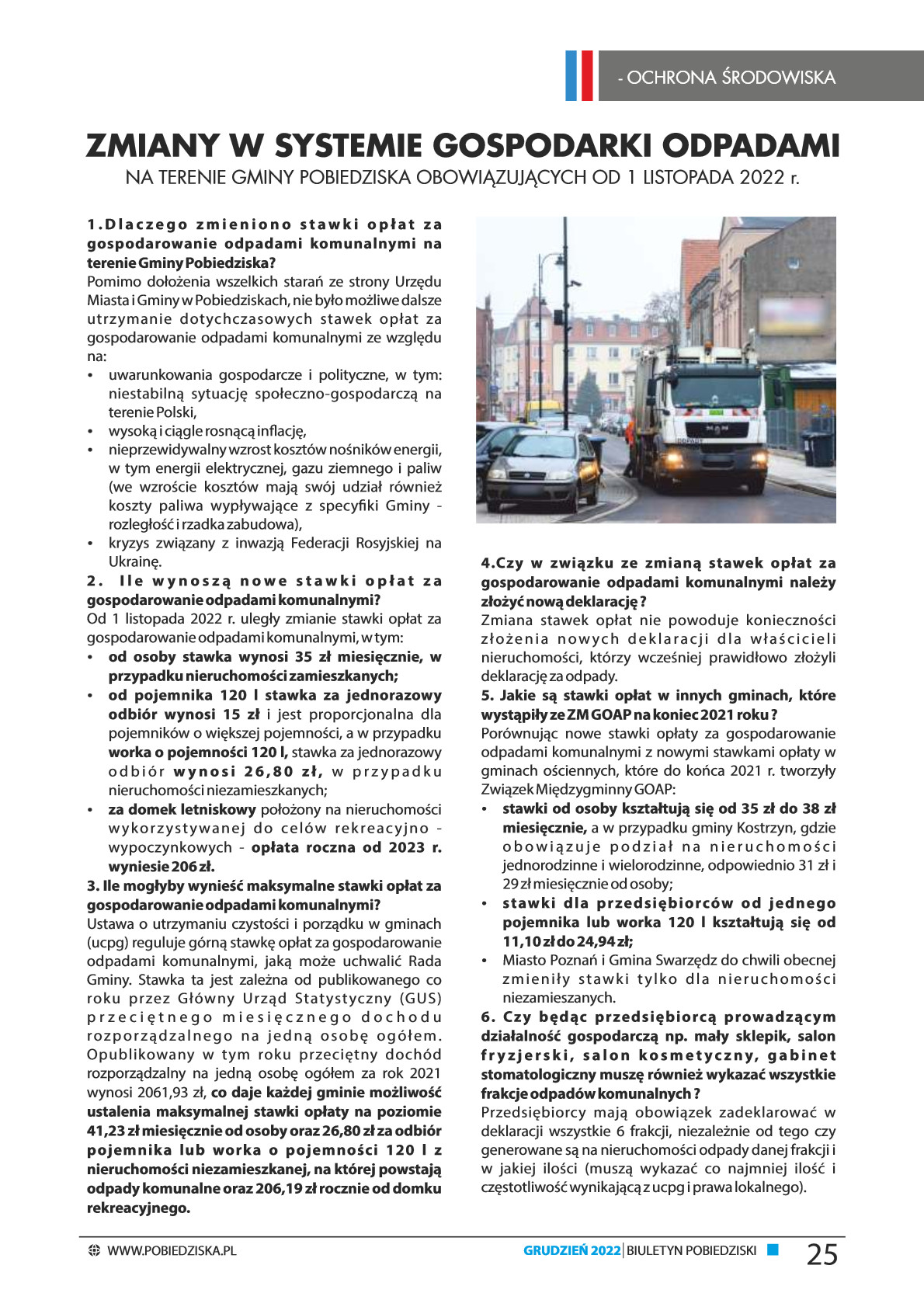 - OCHRONA ŚRODOWISKA

ZMIANY W SYSTEMIE GOSPODARKI ODPADAMI
NA TERENIE GMINY POBIEDZISKA OBOWIĄZUJĄCYCH OD 1 LISTOPADA 2022 r.

1.Dlaczego zmieniono stawki opłat za gospodarowanie odpadami komunalnymi na terenie Gminy Pobiedziska?
Pomimo dołożenia wszelkich starań ze strony Urzędu Miasta i Gminy w Pobiedziskach, nie było możliwe dalsze utrzymanie dotychczasowych stawek opłat za gospodarowanie odpadami komunalnymi ze względu na:
• uwarunkowania gospodarcze i polityczne, w tym: niestabilną sytuację społeczno-gospodarczą na terenie Polski,
• wysoką i ciągle rosnącą inflację,
• nieprzewidywalny wzrost kosztów nośników energii, w tym energii elektrycznej, gazu ziemnego i paliw (we wzroście kosztów mają swój udział również koszty paliwa wypływające z specyfiki Gminy - rozległość i rzadka zabudowa),
• kryzys związany z inwazją Federacji Rosyjskiej na Ukrainę.
2. Ile wynoszą nowe stawki opłat za gospodarowanie odpadami komunalnymi?
Od 1 listopada 2022 r. uległy zmianie stawki opłat za gospodarowanie odpadami komunalnymi, w tym:
• od osoby stawka wynosi 35 zł miesięcznie, w przypadku nieruchomości zamieszkanych;
• od pojemnika 120 l stawka za jednorazowy odbiór wynosi 15 zł i jest proporcjonalna dla pojemników o większej pojemności, a w przypadku worka o pojemności 120 l, stawka za jednorazowy odbiór wynosi 26,80 zł, w przypadku nieruchomości niezamieszkanych;
• za domek letniskowy położony na nieruchomości wykorzystywanej do celów rekreacyjno - wypoczynkowych - opłata roczna od 2023 r. wyniesie 206 zł.
3. Ile mogłyby wynieść maksymalne stawki opłat za gospodarowanie odpadami komunalnymi?
Ustawa o utrzymaniu czystości i porządku w gminach (ucpg) reguluje górną stawkę opłat za gospodarowanie odpadami komunalnymi, jaką może uchwalić Rada Gminy. Stawka ta jest zależna od publikowanego co roku przez Główny Urząd Statystyczny (GUS) przeciętnego miesięcznego dochodu rozporządzalnego na jedną osobę ogółem. Opublikowany w tym roku przeciętny dochód rozporządzalny na jedną osobę ogółem za rok 2021 wynosi 2061,93 zł, co daje każdej gminie możliwość ustalenia maksymalnej stawki opłaty na poziomie 41,23 zł miesięcznie od osoby oraz 26,80 zł za odbiór pojemnika lub worka o pojemności 120 l z nieruchomości niezamieszkanej, na której powstają odpady komunalne oraz 206,19 zł rocznie od domku rekreacyjnego.

4.Czy w związku ze zmianą stawek opłat za gospodarowanie odpadami komunalnymi należy złożyć nową deklarację ?
Zmiana stawek opłat nie powoduje konieczności złożenia nowych deklaracji dla właścicieli nieruchomości, którzy wcześniej prawidłowo złożyli deklarację za odpady.
5. Jakie są stawki opłat w innych gminach, które wystąpiły ze ZM GOAP na koniec 2021 roku ?
Porównując nowe stawki opłaty za gospodarowanie odpadami komunalnymi z nowymi stawkami opłaty w gminach ościennych, które do końca 2021 r. tworzyły Związek Międzygminny GOAP:
• stawki od osoby kształtują się od 35 zł do 38 zł miesięcznie, a w przypadku gminy Kostrzyn, gdzie obowiązuje podział na nieruchomości jednorodzinne i wielorodzinne, odpowiednio 31 zł i 29 zł miesięcznie od osoby;
• stawki dla przedsiębiorców od jednego pojemnika lub worka 120 l kształtują się od 11,10 zł do 24,94 zł;
• Miasto Poznań i Gmina Swarzędz do chwili obecnej zmieniły stawki tylko dla nieruchomości niezamieszanych.
6. Czy będąc przedsiębiorcą prowadzącym działalność gospodarczą np. mały sklepik, salon fryzjerski, salon kosmetyczny, gabinet stomatologiczny muszę również wykazać wszystkie frakcje odpadów komunalnych ?
Przedsiębiorcy mają obowiązek zadeklarować w deklaracji wszystkie 6 frakcji, niezależnie od tego czy generowane są na nieruchomości odpady danej frakcji i w jakiej ilości (muszą wykazać co najmniej ilość i częstotliwość wynikającą z ucpg i prawa lokalnego).

WWW.POBIEDZISKA.PL
GRUDZIEŃ 2022 | BIULETYN POBIEDZISKI 25